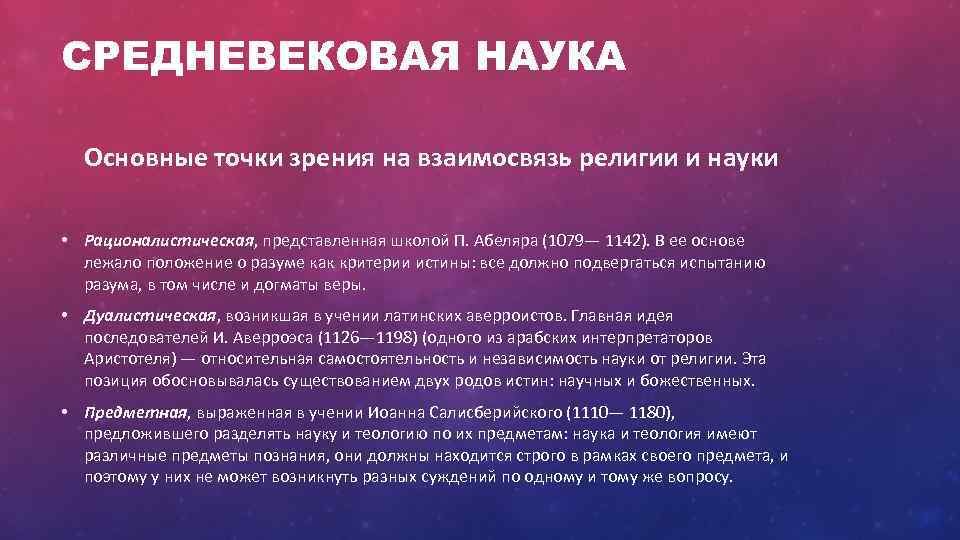 СРЕДНЕВЕКОВАЯ НАУКА

Основные точки зрения на взаимосвязь религии и науки

• Рационалистическая, представленная школой П. Абеляра (1079— 1142). В ее основе лежало положение о разуме как критерии истины: все должно подвергаться испытанию разума, в том числе и догматы веры.

• Дуалистическая, возникшая в учении латинских аверроистов. Главная идея последователей И. Аверроэса (1126—1198) (одного из арабских интерпретаторов Аристотеля) — относительная самостоятельность и независимость науки от религии. Эта позиция обосновывалась существованием двух родов истин: научных и божественных.

• Предметная, выраженная в учении Иоанна Салисберийского (1110— 1180), предложившего разделять науку и теологию по их предметам: наука и теология имеют различные предметы познания, они должны находится строго в рамках своего предмета, и поэтому у них не может возникнуть разных суждений по одному и тому же вопросу.